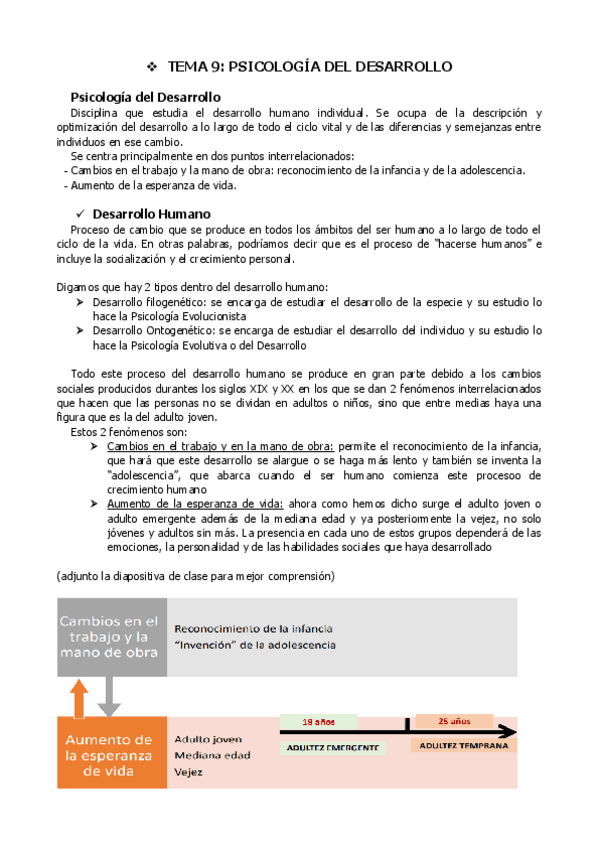 ❖ TEMA 9: PSICOLOGÍA DEL DESARROLLO

Psicología del Desarrollo

Disciplina que estudia el desarrollo humano individual. Se ocupa de la descripción y optimización del desarrollo a lo largo de todo el ciclo vital y de las diferencias y semejanzas entre individuos en ese cambio.

Se centra principalmente en dos puntos interrelacionados:
- Cambios en el trabajo y la mano de obra: reconocimiento de la infancia y de la adolescencia.
- Aumento de la esperanza de vida.

✓ Desarrollo Humano

Proceso de cambio que se produce en todos los ámbitos del ser humano a lo largo de todo el ciclo de la vida. En otras palabras, podríamos decir que es el proceso de "hacerse humanos" e incluye la socialización y el crecimiento personal.

Digamos que hay 2 tipos dentro del desarrollo humano:
➤ Desarrollo filogenético: se encarga de estudiar el desarrollo de la especie y su estudio lo hace la Psicología Evolucionista
➤ Desarrollo Ontogenético: se encarga de estudiar el desarrollo del individuo y su estudio lo hace la Psicología Evolutiva o del Desarrollo

Todo este proceso del desarrollo humano se produce en gran parte debido a los cambios sociales producidos durantes los siglos XIX y XX en los que se dan 2 fenómenos interrelacionados que hacen que las personas no se dividan en adultos o niños, sino que entre medias haya una figura que es la del adulto joven.

Estos 2 fenómenos son:
➤ Cambios en el trabajo y en la mano de obra: permite el reconocimiento de la infancia, que hará que este desarrollo se alargue o se haga más lento y también se inventa la "adolescencia", que abarca cuando el ser humano comienza este procesoo de crecimiento humano
➤ Aumento de la esperanza de vida: ahora como hemos dicho surge el adulto joven o adulto emergente además de la mediana edad y ya posteriormente la vejez, no solo jóvenes y adultos sin más. La presencia en cada uno de estos grupos dependerá de las emociones, la personalidad y de las habilidades sociales que haya desarrollado

(adjunto la diapositiva de clase para mejor comprensión)

Cambios en el trabajo y la mano de obra

Reconocimiento de la infancia
"Invención" de la adolescencia

Aumento de la esperanza de vida

Adulto joven
Mediana edad
Vejez

18 años
ADULTEZ EMERGENTE
25 años
ADULTEZ TEMPRANA